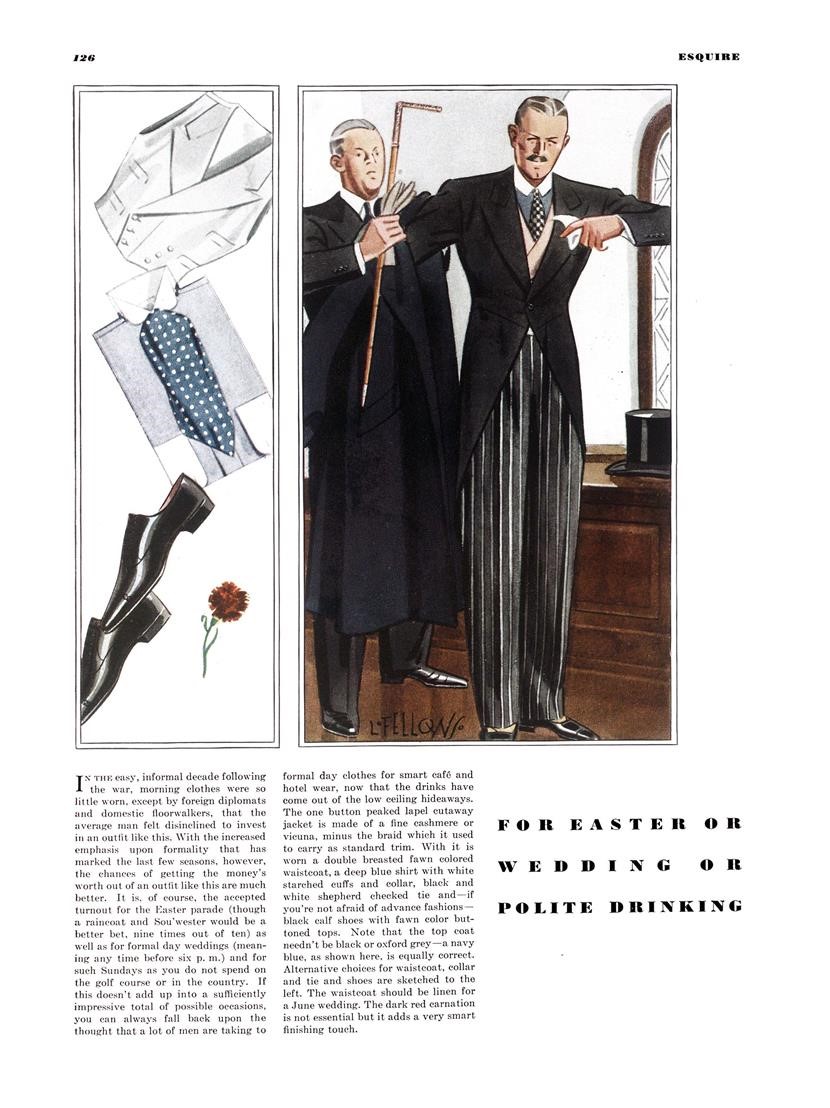 126

ESQUIRE

L. FELLOWS

IN THE easy, informal decade following the war, morning clothes were so little worn, except by foreign diplomats and domestic floorwalkers, that the average man felt disinclined to invest in an outfit like this. With the increased emphasis upon formality that has marked the last few seasons, however, the chances of getting the money's worth out of an outfit like this are much better. It is, of course, the accepted turnout for the Easter parade (though a raincoat and Sou'wester would be a better bet, nine times out of ten) as well as for formal day weddings (meaning any time before six p. m.) and for such Sundays as you do not spend on the golf course or in the country. If this doesn't add up into a sufficiently impressive total of possible occasions, you can always fall back upon the thought that a lot of men are taking to formal day clothes for smart café and hotel wear, now that the drinks have come out of the low ceiling hideaways. The one button peaked lapel cutaway jacket is made of a fine cashmere or vicuna, minus the braid which it used to carry as standard trim. With it is worn a double breasted fawn colored waistcoat, a deep blue shirt with white starched cuffs and collar, black and white shepherd checked tie and—if you're not afraid of advance fashions—black calf shoes with fawn color buttoned tops. Note that the top coat needn't be black or oxford grey—a navy blue, as shown here, is equally correct. Alternative choices for waistcoat, collar and tie and shoes are sketched to the left. The waistcoat should be linen for a June wedding. The dark red carnation is not essential but it adds a very smart finishing touch.

FOR EASTER OR WEDDING OR POLITE DRINKING